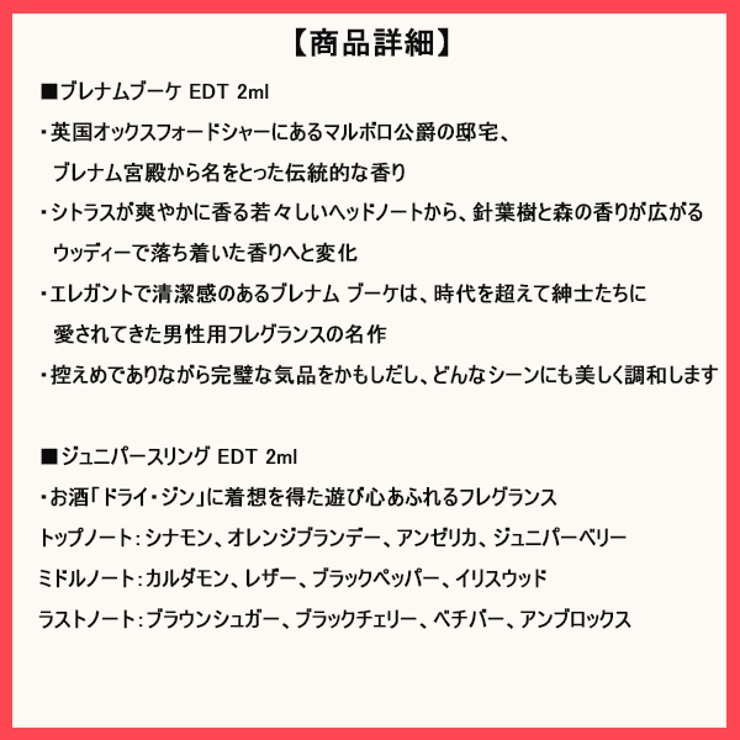 【商品詳細】

■ブレナムブーケ EDT 2ml

・英国オックスフォードシャーにあるマルボロ公爵の邸宅、ブレナム宮殿から名をとった伝統的な香り

・シトラスが爽やかに香る若々しいヘッドノートから、針葉樹と森の香りが広がるウッディーで落ち着いた香りへと変化

・エレガントで清潔感のあるブレナム ブーケは、時代を超えて紳士たちに愛されてきた男性用フレグランスの名作

・控えめでありながら完璧な気品をかもしだし、どんなシーンにも美しく調和します

■ジュニパースリング EDT 2ml

・お酒「ドライ・ジン」に着想を得た遊び心あふれるフレグランス

トップノート：シナモン、オレンジブランデー、アンゼリカ、ジュニパーベリー

ミドルノート：カルダモン、レザー、ブラックペッパー、イリスウッド

ラストノート：ブラウンシュガー、ブラックチェリー、ベチバー、アンブロックス